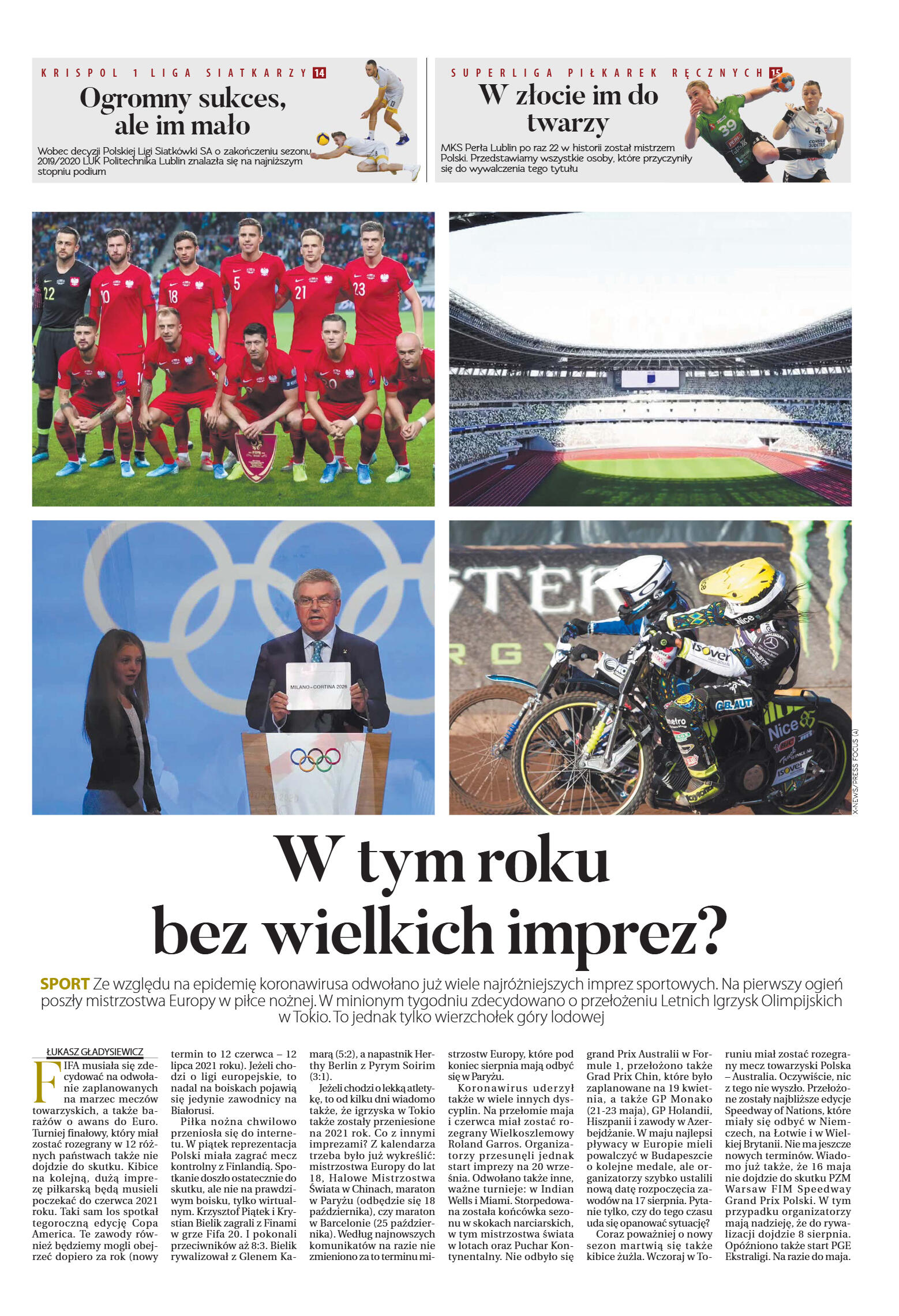 KRISPOL 1 LIGA SIATKARZY 14

Ogromny sukces, ale im mało

Wobec decyzji Polskiej Ligi Siatkówki SA o zakończeniu sezonu 2019/2020 LUK Politechnika Lublin znalazła się na najniższym stopniu podium

SUPERLIGA PIŁKAREK RĘCZNYCH 15

W złocie im do twarzy

MKS Perła Lublin po raz 22 w historii został mistrzem Polski. Przedstawiamy wszystkie osoby, które przyczyniły się do wywalczenia tego tytułu

MILANO-CORTINA 2026

X-NEWS/PRESS FOCUS (4)

W tym roku bez wielkich imprez?

SPORT Ze względu na epidemię koronawirusa odwołano już wiele najróżniejszych imprez sportowych. Na pierwszy ogień poszły mistrzostwa Europy w piłce nożnej. W minionym tygodniu zdecydowano o przełożeniu Letnich Igrzysk Olimpijskich w Tokio. To jednak tylko wierzchołek góry lodowej

ŁUKASZ GŁADYSIEWICZ

FIFA musiała się zdecydować na odwołanie zaplanowanych na marzec meczów towarzyskich, a także barażów o awans do Euro. Turniej finałowy, który miał zostać rozegrany w 12 różnych państwach także nie dojdzie do skutku. Kibice na kolejną, dużą imprezę piłkarską będą musieli poczekać do czerwca 2021 roku. Taki sam los spotkał tegoroczną edycję Copa America. Te zawody również będziemy mogli obejrzeć dopiero za rok (nowy termin to 12 czerwca – 12 lipca 2021 roku). Jeżeli chodzi o ligi europejskie, to nadal na boiskach pojawią się jedynie zawodnicy na Białorusi.

Piłka nożna chwilowo przeniosła się do internetu. W piątek reprezentacja Polski miała zagrać mecz kontrolny z Finlandią. Spotkanie doszło ostatecznie do skutku, ale nie na prawdziwym boisku, tylko wirtualnym. Krzysztof Piątek i Krystian Bielik zagrali z Finami w grze Fifa 20. I pokonali przeciwników aż 8:3. Bielik rywalizował z Glenem Kamarą (5:2), a napastnik Herthy Berlin z Pyrym Soirim (3:1).

Jeżeli chodzi o lekką atletykę, to od kilku dni wiadomo także, że igrzyska w Tokio także zostały przeniesione na 2021 rok. Co z innymi imprezami? Z kalendarza trzeba było już wykreślić: mistrzostwa Europy do lat 18, Halowe Mistrzostwa Świata w Chinach, maraton w Paryżu (odbędzie się 18 października), czy maraton w Barcelonie (25 października). Według najnowszych komunikatów na razie nie zmieniono za to terminu mistrzostw Europy, które pod koniec sierpnia mają odbyć się w Paryżu.

Koronawirus uderzył także w wiele innych dyscyplin. Na przełomie maja i czerwca miał zostać rozegrany Wielkoszlemowy Roland Garros. Organizatorzy przesunęli jednak start imprezy na 20 września. Odwołano także inne, ważne turnieje: w Indian Wells i Miami. Storpedowana została końcówka sezonu w skokach narciarskich, w tym mistrzostwa świata w lotach oraz Puchar Kontynentalny. Nie odbyło się grand Prix Australii w Formule 1, przełożono także Grad Prix Chin, które było zaplanowane na 19 kwietnia, a także GP Monako (21-23 maja), GP Holandii, Hiszpanii i zawody w Azerbejdżanie. W maju najlepsi pływacy w Europie mieli powalczyć w Budapeszcie o kolejne medale, ale organizatorzy szybko ustalili nową datę rozpoczęcia zawodów na 17 sierpnia. Pytanie tylko, czy do tego czasu uda się opanować sytuację?

Coraz poważniej o nowy sezon martwią się także kibice żużla. Wczoraj w Toruniu miał zostać rozegrany mecz towarzyski Polska – Australia. Oczywiście, nic z tego nie wyszło. Przełożone zostały najbliższe edycje Speedway of Nations, które miały się odbyć w Niemczech, na Łotwie i w Wielkiej Brytanii. Nie ma jeszcze nowych terminów. Wiadomo już także, że 16 maja nie dojdzie do skutku PZM Warsaw FIM Speedway Grand Prix Polski. W tym przypadku organizatorzy mają nadzieję, że do rywalizacji dojdzie 8 sierpnia. Opóźniono także start PGE Ekstraligi. Na razie do maja.